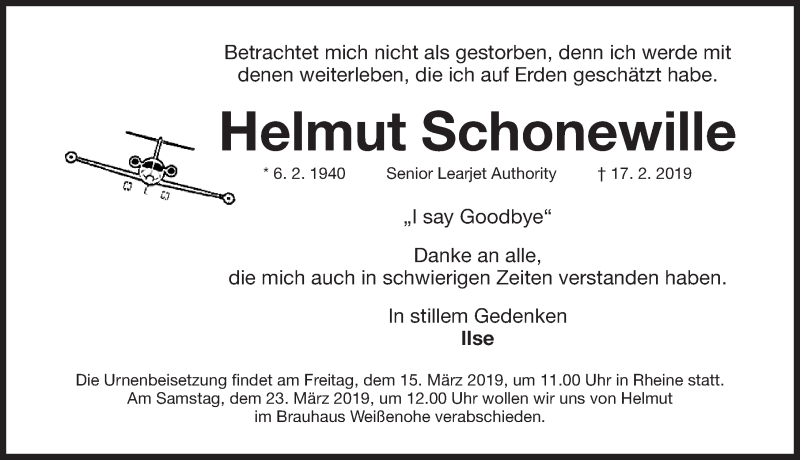 Betrachtet mich nicht als gestorben, denn ich werde mit denen weiterleben, die ich auf Erden geschätzt habe.

Helmut Schonewille

* 6. 2. 1940 Senior Learjet Authority † 17. 2. 2019

„I say Goodbye“

Danke an alle, die mich auch in schwierigen Zeiten verstanden haben.

In stillem Gedenken
Ilse

Die Urnenbeisetzung findet am Freitag, dem 15. März 2019, um 11.00 Uhr in Rheine statt. Am Samstag, dem 23. März 2019, um 12.00 Uhr wollen wir uns von Helmut im Brauhaus Weißenohe verabschieden.